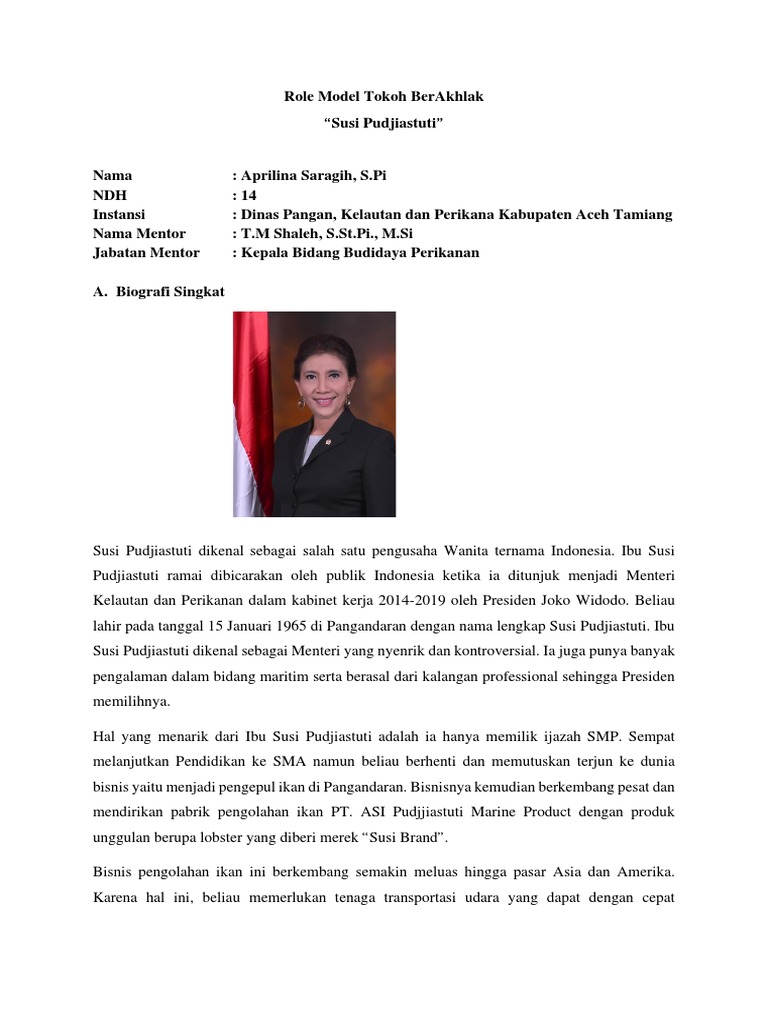 Role Model Tokoh BerAkhlak
“Susi Pudjiastuti”

Nama : Aprilina Saragih, S.Pi
NDH : 14
Instansi : Dinas Pangan, Kelautan dan Perikana Kabupaten Aceh Tamiang
Nama Mentor : T.M Shaleh, S.St.Pi., M.Si
Jabatan Mentor : Kepala Bidang Budidaya Perikanan

A. Biografi Singkat

Susi Pudjiastuti dikenal sebagai salah satu pengusaha Wanita ternama Indonesia. Ibu Susi Pudjiastuti ramai dibicarakan oleh publik Indonesia ketika ia ditunjuk menjadi Menteri Kelautan dan Perikanan dalam kabinet kerja 2014-2019 oleh Presiden Joko Widodo. Beliau lahir pada tanggal 15 Januari 1965 di Pangandaran dengan nama lengkap Susi Pudjiastuti. Ibu Susi Pudjiastuti dikenal sebagai Menteri yang nyenrik dan kontroversial. Ia juga punya banyak pengalaman dalam bidang maritim serta berasal dari kalangan professional sehingga Presiden memilihnya.

Hal yang menarik dari Ibu Susi Pudjiastuti adalah ia hanya memilik ijazah SMP. Sempat melanjutkan Pendidikan ke SMA namun beliau berhenti dan memutuskan terjun ke dunia bisnis yaitu menjadi pengepul ikan di Pangandaran. Bisnisnya kemudian berkembang pesat dan mendirikan pabrik pengolahan ikan PT. ASI Pudjjiastuti Marine Product dengan produk unggulan berupa lobster yang diberi merek “Susi Brand”.

Bisnis pengolahan ikan ini berkembang semakin meluas hingga pasar Asia dan Amerika. Karena hal ini, beliau memerlukan tenaga transportasi udara yang dapat dengan cepat